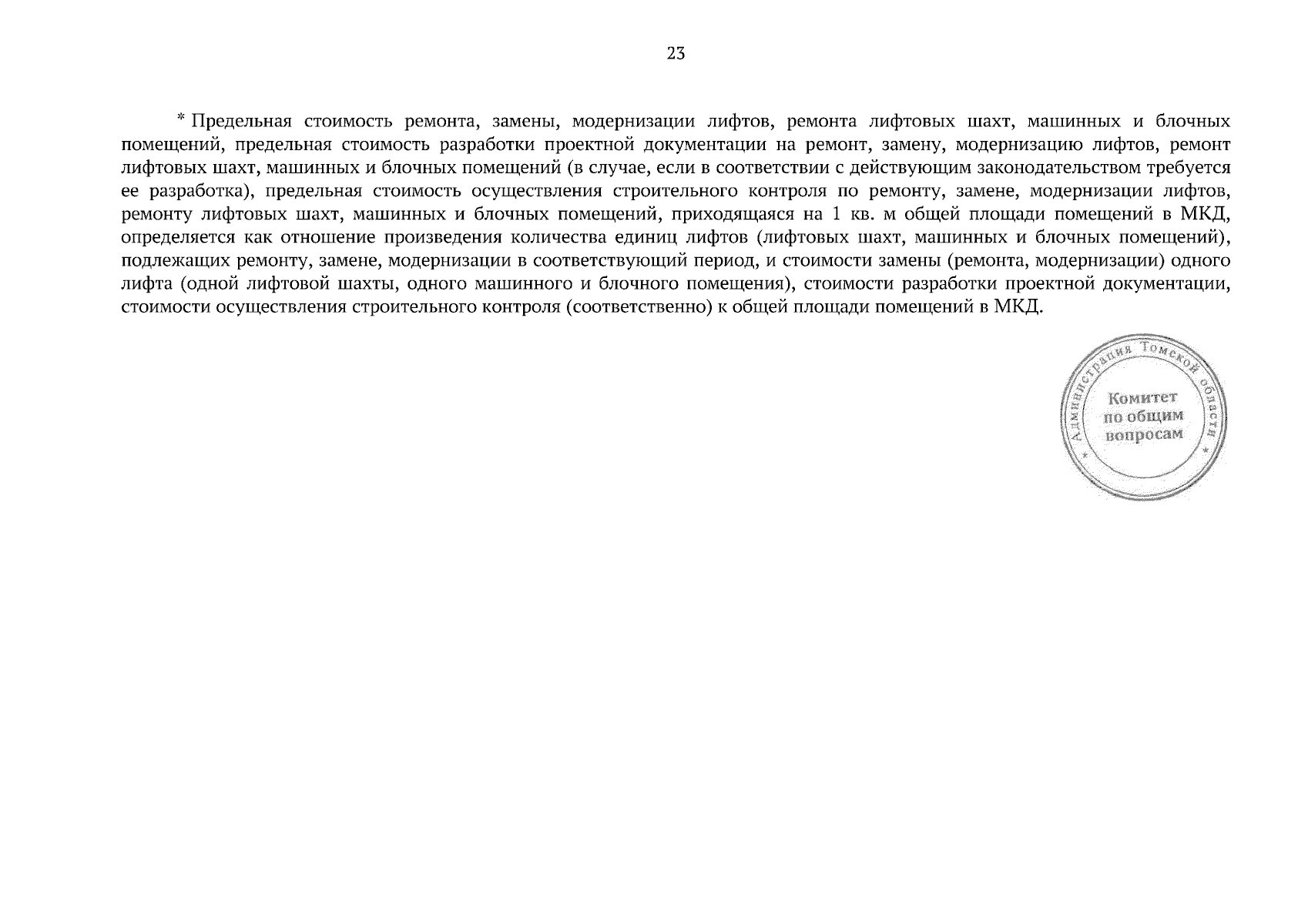 23

* Предельная стоимость ремонта, замены, модернизации лифтов, ремонта лифтовых шахт, машинных и блочных помещений, предельная стоимость разработки проектной документации на ремонт, замену, модернизацию лифтов, ремонт лифтовых шахт, машинных и блочных помещений (в случае, если в соответствии с действующим законодательством требуется ее разработка), предельная стоимость осуществления строительного контроля по ремонту, замене, модернизации лифтов, ремонту лифтовых шахт, машинных и блочных помещений, приходящаяся на 1 кв. м общей площади помещений в МКД, определяется как отношение произведения количества единиц лифтов (лифтовых шахт, машинных и блочных помещений), подлежащих ремонту, замене, модернизации в соответствующий период, и стоимости замены (ремонта, модернизации) одного лифта (одной лифтовой шахты, одного машинного и блочного помещения), стоимости разработки проектной документации, стоимости осуществления строительного контроля (соответственно) к общей площади помещений в МКД.

Администрация Томской области
Комитет
по общим
вопросам